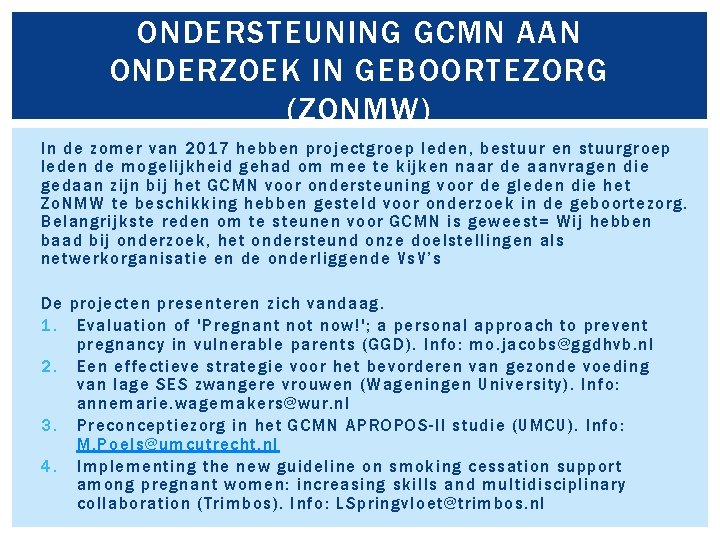 ONDERSTEUNING GCMN AAN ONDERZOEK IN GEBOORTEZORG (ZONMW)

In de zomer van 2017 hebben projectgroep leden, bestuur en stuurgroep leden de mogelijkheid gehad om mee te kijken naar de aanvragen die gedaan zijn bij het GCMN voor ondersteuning voor de gleden die het ZoNMW te beschikking hebben gesteld voor onderzoek in de geboortezorg. Belangrijkste reden om te steunen voor GCMN is geweest= Wij hebben baad bij onderzoek, het ondersteund onze doelstellingen als netwerkorganisatie en de onderliggende VsV's

De projecten presenteren zich vandaag.
1. Evaluation of 'Pregnant not now!'; a personal approach to prevent pregnancy in vulnerable parents (GGD). Info: mo.jacobs@ggdhvb.nl
2. Een effectieve strategie voor het bevorderen van gezonde voeding van lage SES zwangere vrouwen (Wageningen University). Info: annemarie.wagemakers@wur.nl
3. Preconceptiezorg in het GCMN APROPOS-II studie (UMCU). Info: M.Poels@umcutrecht.nl
4. Implementing the new guideline on smoking cessation support among pregnant women: increasing skills and multidisciplinary collaboration (Trimbos). Info: LSpringvloet@trimbos.nl